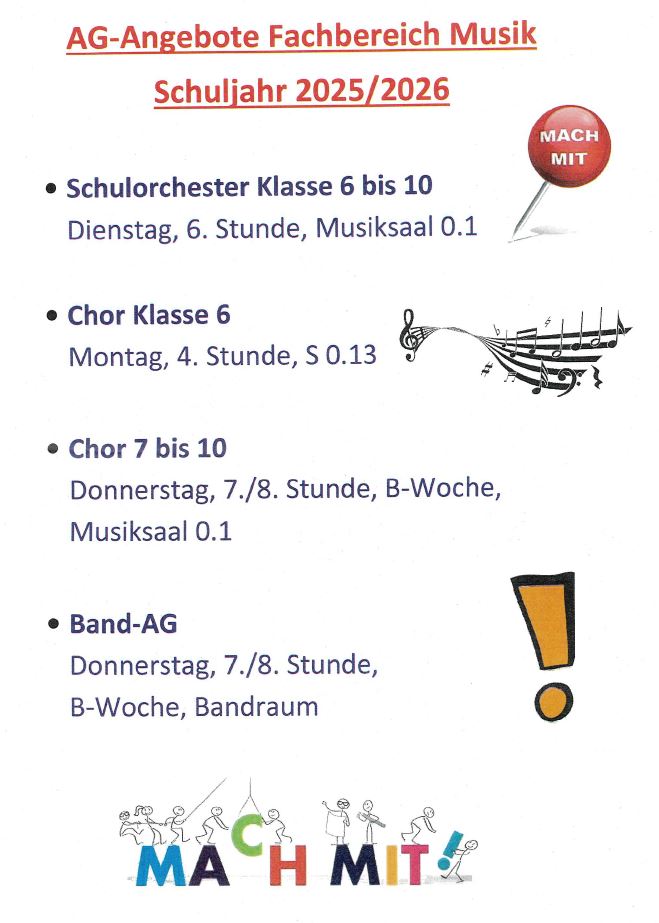 AG-Angebote Fachbereich Musik

Schuljahr 2025/2026

MACH MIT

• Schulorchester Klasse 6 bis 10
Dienstag, 6. Stunde, Musiksaal 0.1

• Chor Klasse 6
Montag, 4. Stunde, S 0.13

• Chor 7 bis 10
Donnerstag, 7./8. Stunde, B-Woche, Musiksaal 0.1

• Band-AG
Donnerstag, 7./8. Stunde, B-Woche, Bandraum

MACH MIT!